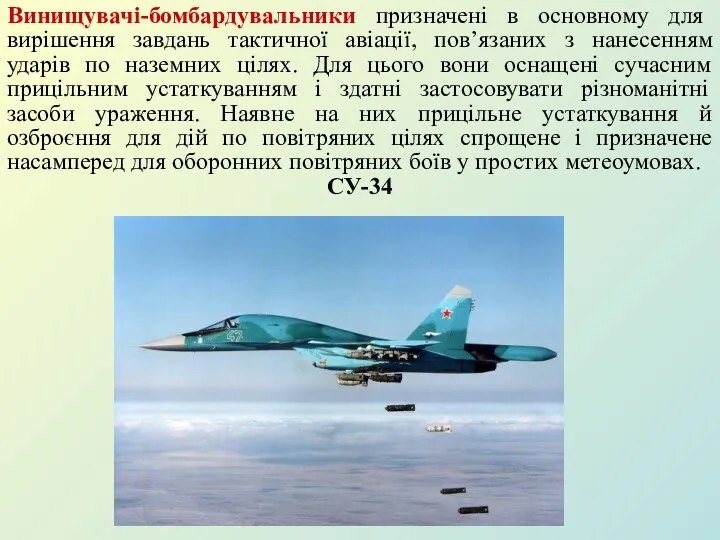 Винищувачі-бомбардувальники призначені в основному для вирішення завдань тактичної авіації, пов’язаних з нанесенням ударів по наземних цілях. Для цього вони оснащені сучасним прицільним устаткуванням і здатні застосовувати різноманітні засоби ураження. Наявне на них прицільне устаткування й озброєння для дій по повітряних цілях спрощене і призначене насамперед для оборонних повітряних боїв у простих метеоумовах.

СУ-34

47